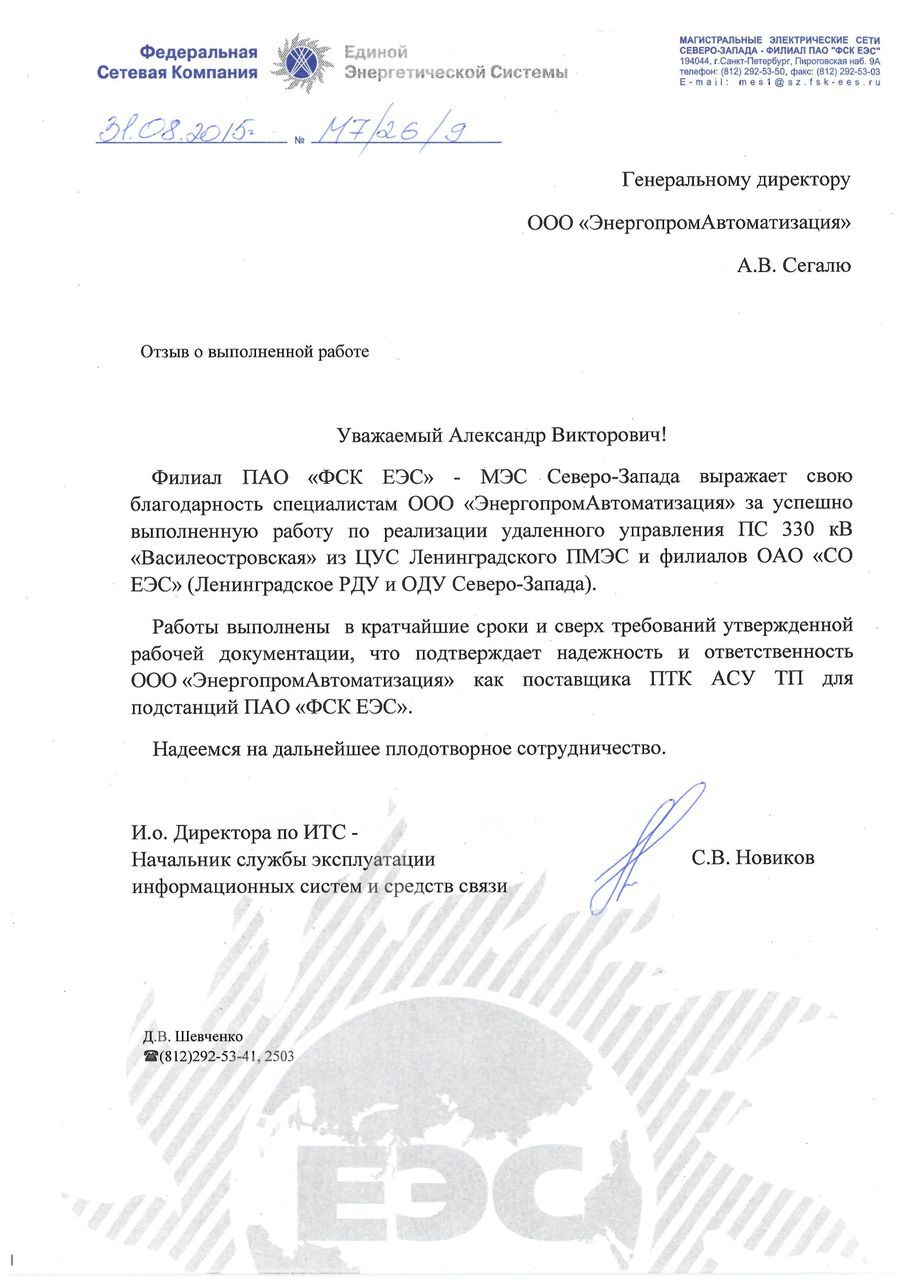 Федеральная Сетевая Компания Единой Энергетической Системы

МАГИСТРАЛЬНЫЕ ЭЛЕКТРИЧЕСКИЕ СЕТИ СЕВЕРО-ЗАПАДА - ФИЛИАЛ ПАО "ФСК ЕЭС"
194044, г.Санкт-Петербург, Пироговская наб. 9А
телефон: (812) 292-53-50, факс: (812) 292-53-03
E-mail: mesi@sz.fsk-ees.ru

31.08.2015г № М7/26/9

Генеральному директору
ООО «ЭнергопромАвтоматизация»
А.В. Сегалю

Отзыв о выполненной работе

Уважаемый Александр Викторович!

Филиал ПАО «ФСК ЕЭС» - МЭС Северо-Запада выражает свою благодарность специалистам ООО «ЭнергопромАвтоматизация» за успешно выполненную работу по реализации удаленного управления ПС 330 кВ «Василеостровская» из ЦУС Ленинградского ПМЭС и филиалов ОАО «СО ЕЭС» (Ленинградское РДУ и ОДУ Северо-Запада).

Работы выполнены в кратчайшие сроки и сверх требований утвержденной рабочей документации, что подтверждает надежность и ответственность ООО «ЭнергопромАвтоматизация» как поставщика ПТК АСУ ТП для подстанций ПАО «ФСК ЕЭС».

Надеемся на дальнейшее плодотворное сотрудничество.

И.о. Директора по ИТС -
Начальник службы эксплуатации
информационных систем и средств связи

С.В. Новиков

Д.В. Шевченко
☎(812)292-53-41, 2503

ЕЭС